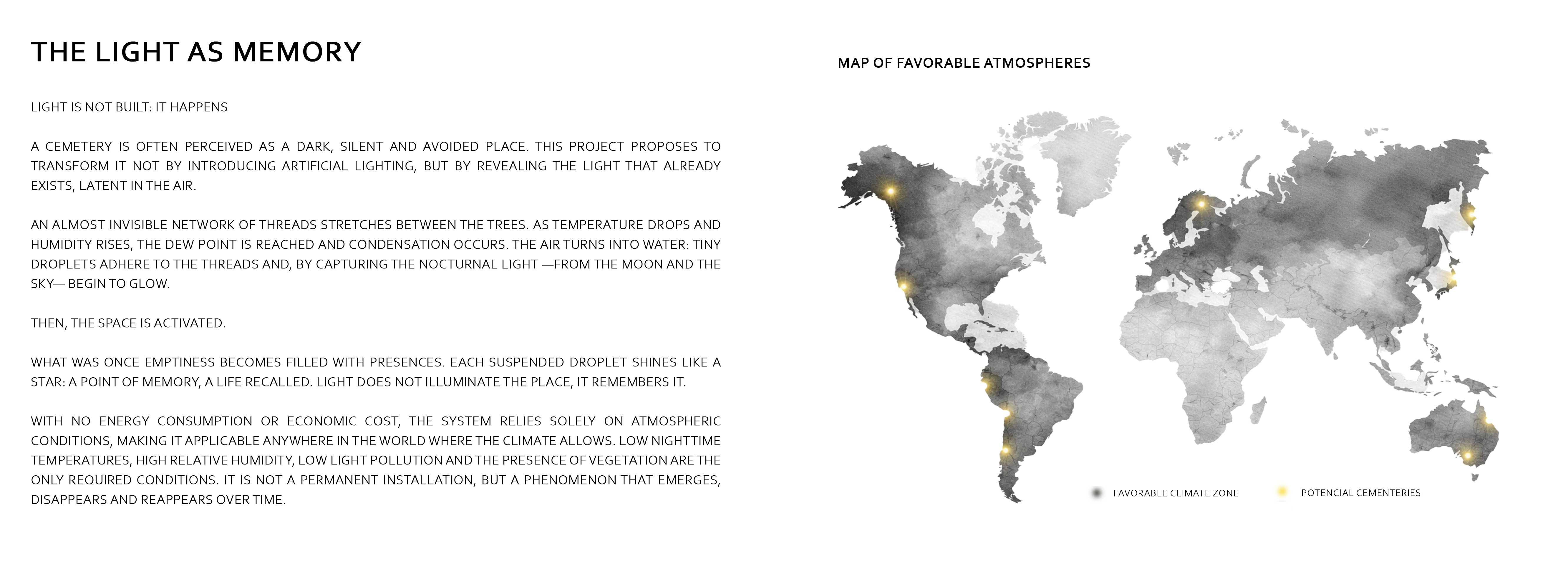 THE LIGHT AS MEMORY

LIGHT IS NOT BUILT: IT HAPPENS

A CEMETERY IS OFTEN PERCEIVED AS A DARK, SILENT AND AVOIDED PLACE. THIS PROJECT PROPOSES TO TRANSFORM IT NOT BY INTRODUCING ARTIFICIAL LIGHTING, BUT BY REVEALING THE LIGHT THAT ALREADY EXISTS, LATENT IN THE AIR.

AN ALMOST INVISIBLE NETWORK OF THREADS STRETCHES BETWEEN THE TREES. AS TEMPERATURE DROPS AND HUMIDITY RISES, THE DEW POINT IS REACHED AND CONDENSATION OCCURS. THE AIR TURNS INTO WATER: TINY DROPLETS ADHERE TO THE THREADS AND, BY CAPTURING THE NOCTURNAL LIGHT —FROM THE MOON AND THE SKY— BEGIN TO GLOW.

THEN, THE SPACE IS ACTIVATED.

WHAT WAS ONCE EMPTINESS BECOMES FILLED WITH PRESENCES. EACH SUSPENDED DROPLET SHINES LIKE A STAR: A POINT OF MEMORY, A LIFE RECALLED. LIGHT DOES NOT ILLUMINATE THE PLACE, IT REMEMBERS IT.

WITH NO ENERGY CONSUMPTION OR ECONOMIC COST, THE SYSTEM RELIES SOLELY ON ATMOSPHERIC CONDITIONS, MAKING IT APPLICABLE ANYWHERE IN THE WORLD WHERE THE CLIMATE ALLOWS. LOW NIGHTTIME TEMPERATURES, HIGH RELATIVE HUMIDITY, LOW LIGHT POLLUTION AND THE PRESENCE OF VEGETATION ARE THE ONLY REQUIRED CONDITIONS. IT IS NOT A PERMANENT INSTALLATION, BUT A PHENOMENON THAT EMERGES, DISAPPEARS AND REAPPEARS OVER TIME.

MAP OF FAVORABLE ATMOSPHERES

FAVORABLE CLIMATE ZONE

POTENCIAL CEMENTERIES